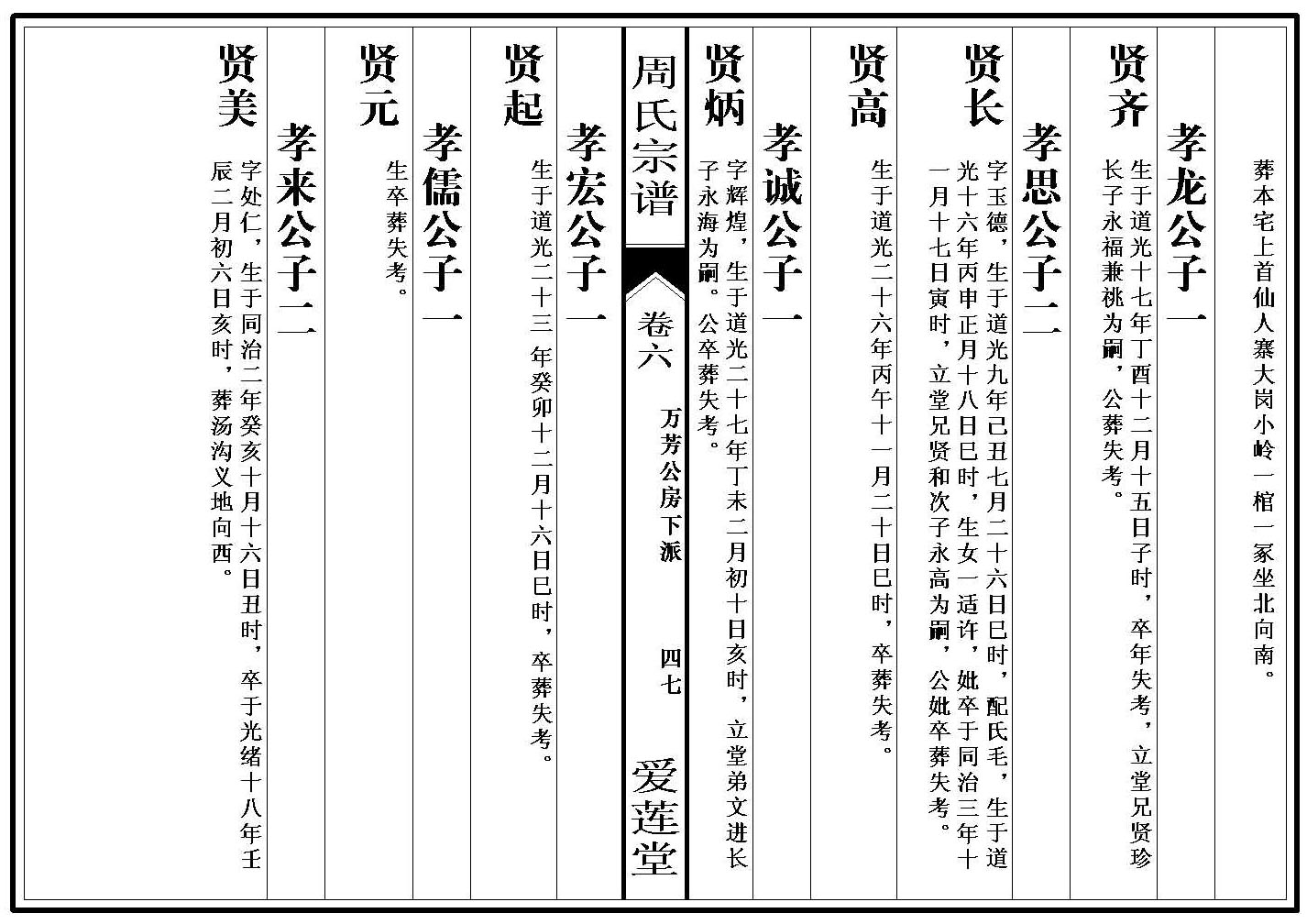 葬本宅上首仙人寨大岗小岭一棺一冢坐北向南。

孝龙公子一

贤齐

生于道光十七年丁酉十二月十五日子时，卒年失考，立堂兄贤珍长子永福兼祧为嗣，公葬失考。

孝思公子二

贤长

字玉德，生于道光九年己丑七月二十六日巳时，配氏毛，生于道光十六年丙申正月十八日巳时，生女一适许，妣卒于同治三年十一月十七日寅时，立堂兄贤和次子永高为嗣，公妣卒葬失考。

贤高

生于道光二十六年丙午十一月二十日巳时，卒葬失考。

孝诚公子一

贤炳

字辉煌，生于道光二十七年丁未二月初十日亥时，立堂弟文进长子永海为嗣。公卒葬失考。

周氏宗谱 卷六 万芳公房下派 四七 爱莲堂

孝宏公子一

贤起

生于道光二十三年癸卯十二月十六日巳时，卒葬失考。

孝儒公子一

贤元

生卒葬失考。

孝来公子二

贤美

字处仁，生于同治二年癸亥十月十六日丑时，卒于光绪十八年壬辰二月初六日亥时，葬汤沟义地向西。